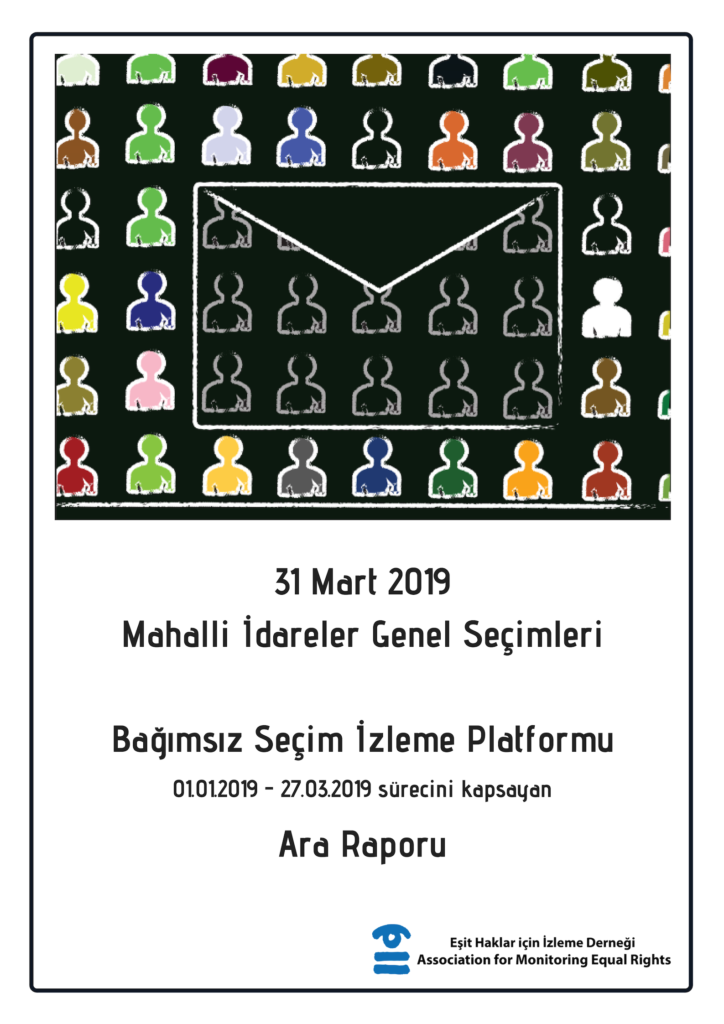 31 Mart 2019
Mahalli İdareler Genel Seçimleri

Bağımsız Seçim İzleme Platformu
01.01.2019 - 27.03.2019 sürecini kapsayan
Ara Raporu

Eşit Haklar için İzleme Derneği
Association for Monitoring Equal Rights